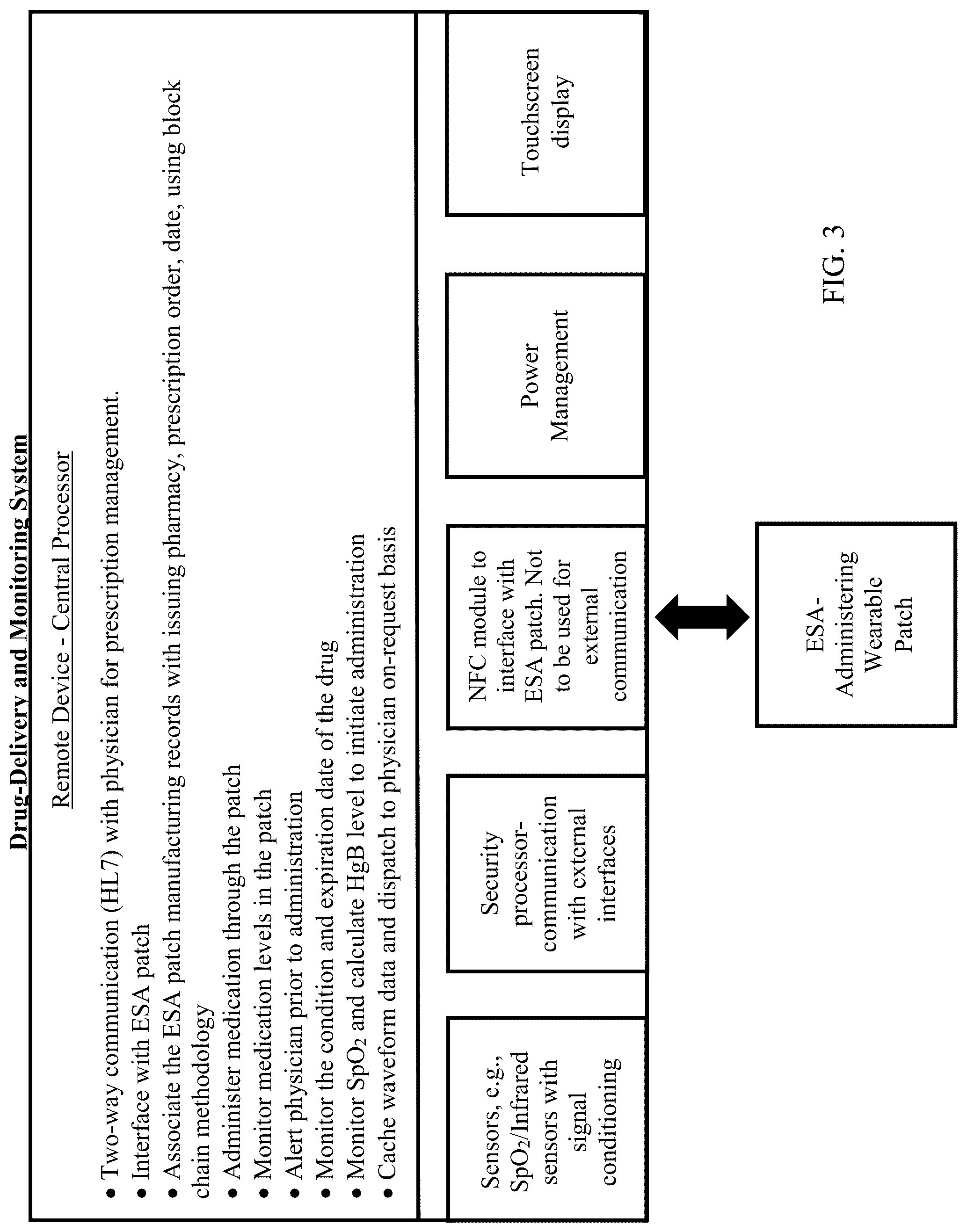 Drug-Delivery and Monitoring System

Remote Device - Central Processor

• Two-way communication (HL7) with physician for prescription management.
• Interface with ESA patch
• Associate the ESA patch manufacturing records with issuing pharmacy, prescription order, date, using block chain methodology
• Administer medication through the patch
• Monitor medication levels in the patch
• Alert physician prior to administration
• Monitor the condition and expiration date of the drug
• Monitor $SpO_2$ and calculate HgB level to initiate administration
• Cache waveform data and dispatch to physician on-request basis

Sensors, e.g., $SpO_2$/Infrared sensors with signal conditioning

Security processor-communication with external interfaces

NFC module to interface with ESA patch. Not to be used for external communication

Power Management

Touchscreen display

ESA-Administering Wearable Patch

FIG. 3